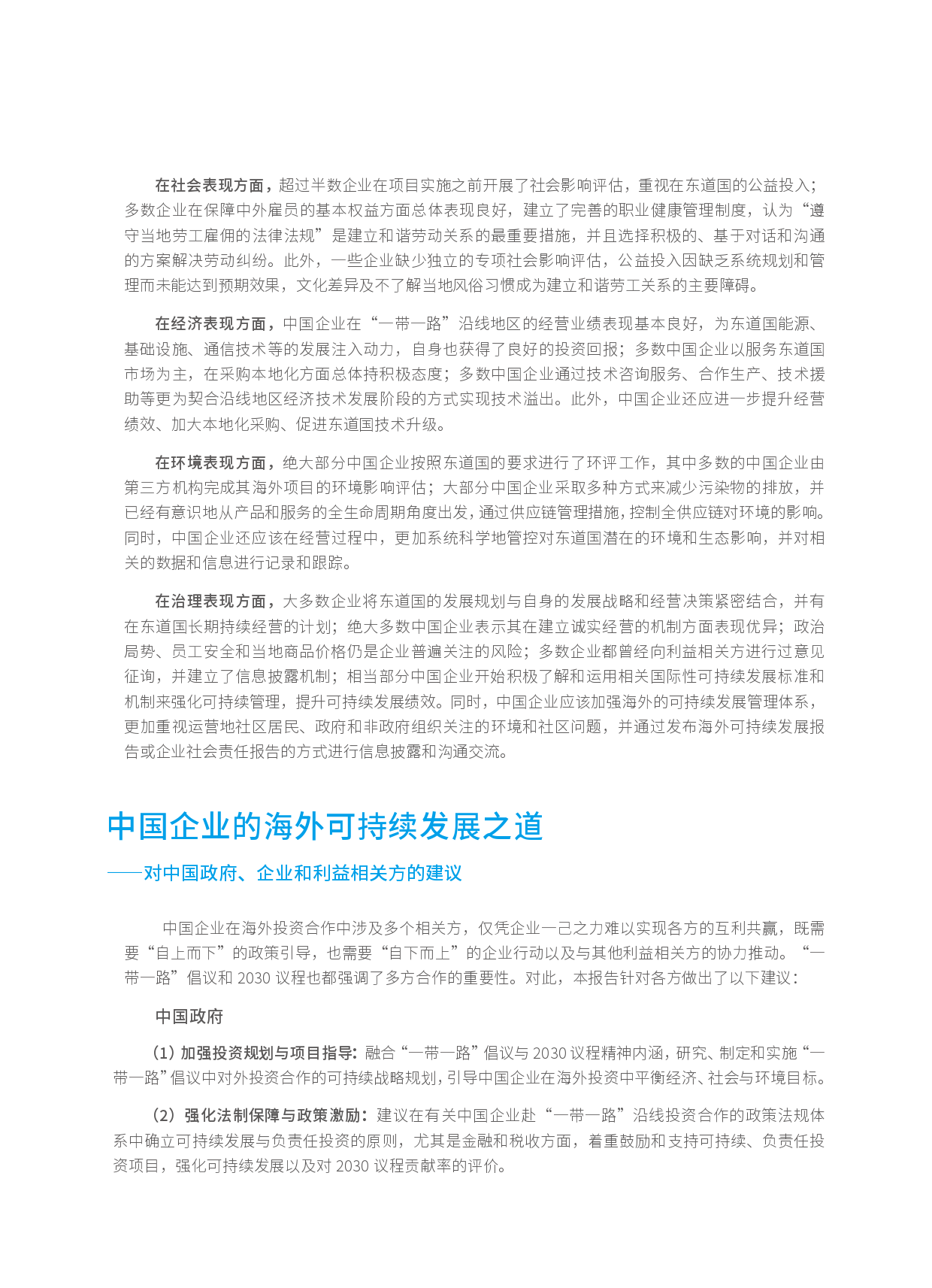 在社会表现方面，超过半数企业在项目实施之前开展了社会影响评估，重视在东道国的公益投入；多数企业在保障中外雇员的基本权益方面总体表现良好，建立了完善的职业健康管理制度，认为“遵守当地劳工雇佣的法律法规”是建立和谐劳动关系的最重要措施，并且选择积极的、基于对话和沟通的方案解决劳动纠纷。此外，一些企业缺少独立的专项社会影响评估，公益投入因缺乏系统规划和管理而未能达到预期效果，文化差异及不了解当地风俗习惯成为建立和谐劳工关系的主要障碍。

在经济表现方面，中国企业在“一带一路”沿线地区的经营业绩表现基本良好，为东道国能源、基础设施、通信技术等的发展注入动力，自身也获得了良好的投资回报；多数中国企业以服务东道国市场为主，在采购本地化方面总体持积极态度；多数中国企业通过技术咨询服务、合作生产、技术援助等更为契合沿线地区经济技术发展阶段的方式实现技术溢出。此外，中国企业还应进一步提升经营绩效、加大本地化采购、促进东道国技术升级。

在环境表现方面，绝大部分中国企业按照东道国的要求进行了环评工作，其中多数的中国企业由第三方机构完成其海外项目的环境影响评估；大部分中国企业采取多种方式来减少污染物的排放，并已经有意识地从产品和服务的全生命周期角度出发，通过供应链管理措施，控制全供应链对环境的影响。同时，中国企业还应该在经营过程中，更加系统科学地管控对东道国潜在的环境和生态影响，并对相关的数据和信息进行记录和跟踪。

在治理表现方面，大多数企业将东道国的发展规划与自身的发展战略和经营决策紧密结合，并有在东道国长期持续经营的计划；绝大多数中国企业表示其在建立诚实经营的机制方面表现优异；政治局势、员工安全和当地商品价格仍是企业普遍关注的风险；多数企业都曾经向利益相关方进行过意见征询，并建立了信息披露机制；相当部分中国企业开始积极了解和运用相关国际性可持续发展标准和机制来强化可持续管理，提升可持续发展绩效。同时，中国企业应该加强海外的可持续发展管理体系，更加重视运营地社区居民、政府和非政府组织关注的环境和社区问题，并通过发布海外可持续发展报告或企业社会责任报告的方式进行信息披露和沟通交流。

中国企业的海外可持续发展之道

——对中国政府、企业和利益相关方的建议

中国企业在海外投资合作中涉及多个相关方，仅凭企业一己之力难以实现各方的互利共赢，既需要“自上而下”的政策引导，也需要“自下而上”的企业行动以及与其他利益相关方的协力推动。“一带一路”倡议和 2030 议程也都强调了多方合作的重要性。对此，本报告针对各方做出了以下建议：

中国政府

（1）加强投资规划与项目指导：融合“一带一路”倡议与 2030 议程精神内涵，研究、制定和实施“一带一路”倡议中对外投资合作的可持续战略规划，引导中国企业在海外投资中平衡经济、社会与环境目标。

（2）强化法制保障与政策激励：建议在有关中国企业赴“一带一路”沿线投资合作的政策法规体系中确立可持续发展与负责任投资的原则，尤其是金融和税收方面，着重鼓励和支持可持续、负责任投资项目，强化可持续发展以及对 2030 议程贡献率的评价。